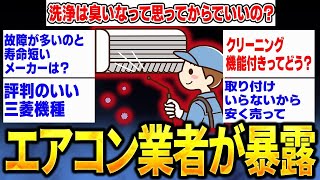 洗浄は臭いなって思ってからでいいの？

故障が多いのと寿命短いメーカーは？

評判のいい三菱機種

クリーニング機能付きってどう？

取り付けいらないから安く売って

エアコン業者が暴露